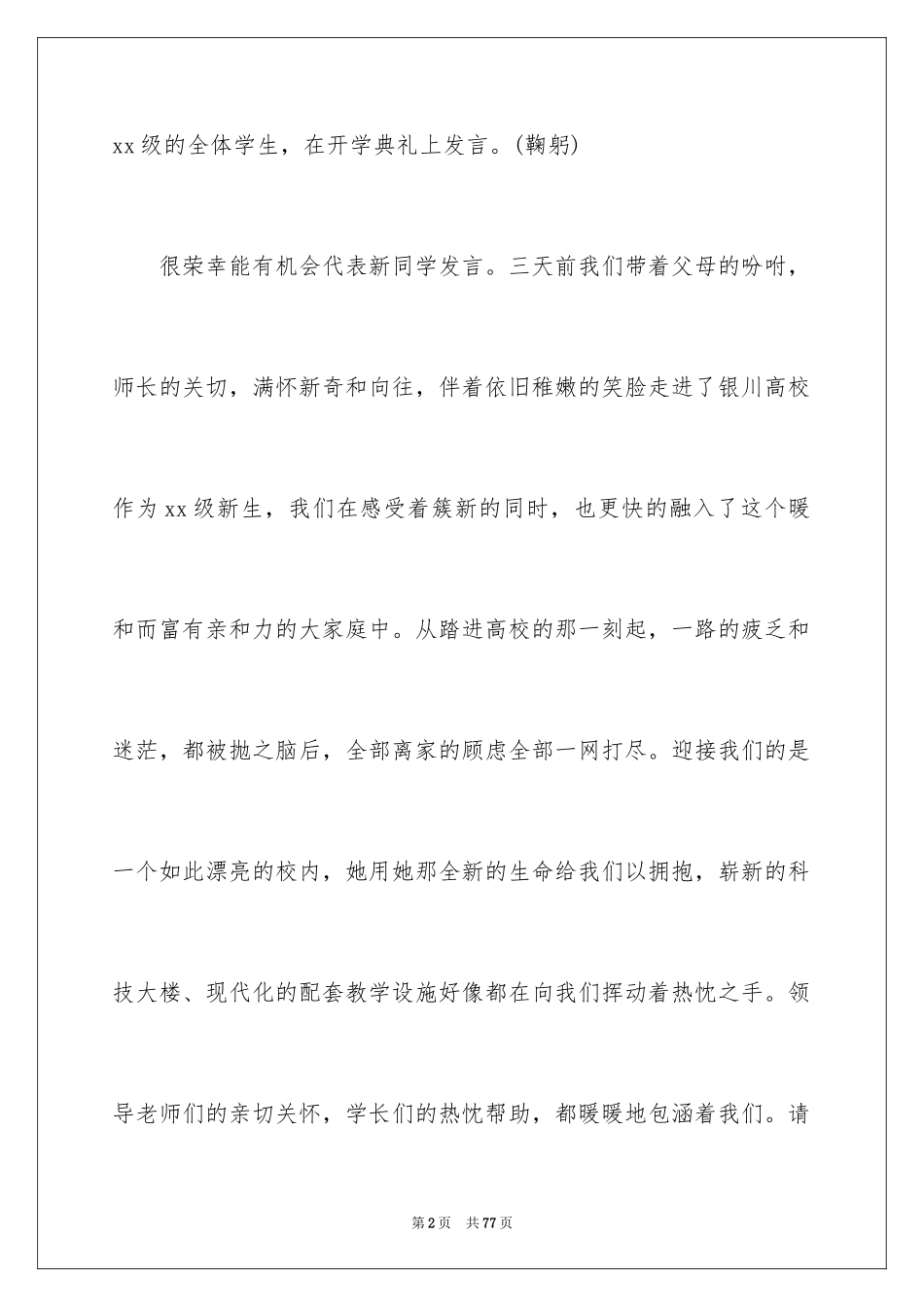 xx 级的全体学生，在开学典礼上发言。(鞠躬)

很荣幸能有机会代表新同学发言。三天前我们带着父母的吩咐，师长的关切，满怀新奇和向往，伴着依旧稚嫩的笑脸走进了银川高校作为 xx 级新生，我们在感受着簇新的同时，也更快的融入了这个暖和而富有亲和力的大家庭中。从踏进高校的那一刻起，一路的疲乏和迷茫，都被抛之脑后，全部离家的顾虑全部一网打尽。迎接我们的是一个如此漂亮的校内，她用她那全新的生命给我们以拥抱，崭新的科技大楼、现代化的配套教学设施好像都在向我们挥动着热忱之手。领导老师们的亲切关怀，学长们的热忱帮助，都暖暖地包涵着我们。请

第 2 页　共 77 页